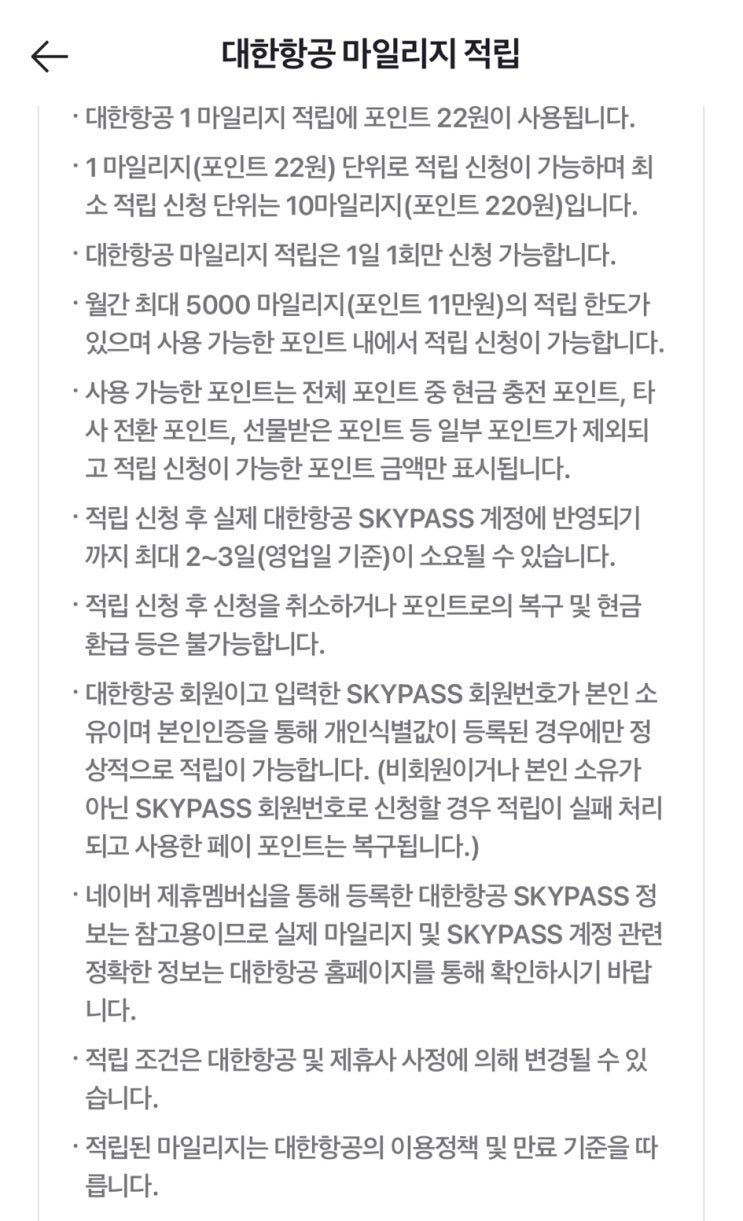 ← 대한항공 마일리지 적립

· 대한항공 1 마일리지 적립에 포인트 22원이 사용됩니다.

· 1 마일리지(포인트 22원) 단위로 적립 신청이 가능하며 최소 적립 신청 단위는 10마일리지(포인트 220원)입니다.

· 대한항공 마일리지 적립은 1일 1회만 신청 가능합니다.

· 월간 최대 5000 마일리지(포인트 11만원)의 적립 한도가 있으며 사용 가능한 포인트 내에서 적립 신청이 가능합니다.

· 사용 가능한 포인트는 전체 포인트 중 현금 충전 포인트, 타사 전환 포인트, 선물받은 포인트 등 일부 포인트가 제외되고 적립 신청이 가능한 포인트 금액만 표시됩니다.

· 적립 신청 후 실제 대한항공 SKYPASS 계정에 반영되기까지 최대 2~3일(영업일 기준)이 소요될 수 있습니다.

· 적립 신청 후 신청을 취소하거나 포인트로의 복구 및 현금 환급 등은 불가능합니다.

· 대한항공 회원이고 입력한 SKYPASS 회원번호가 본인 소유이며 본인인증을 통해 개인식별값이 등록된 경우에만 정상적으로 적립이 가능합니다. (비회원이거나 본인 소유가 아닌 SKYPASS 회원번호로 신청할 경우 적립이 실패 처리되고 사용한 페이 포인트는 복구됩니다.)

· 네이버 제휴멤버십을 통해 등록한 대한항공 SKYPASS 정보는 참고용이므로 실제 마일리지 및 SKYPASS 계정 관련 정확한 정보는 대한항공 홈페이지를 통해 확인하시기 바랍니다.

· 적립 조건은 대한항공 및 제휴사 사정에 의해 변경될 수 있습니다.

· 적립된 마일리지는 대한항공의 이용정책 및 만료 기준을 따릅니다.